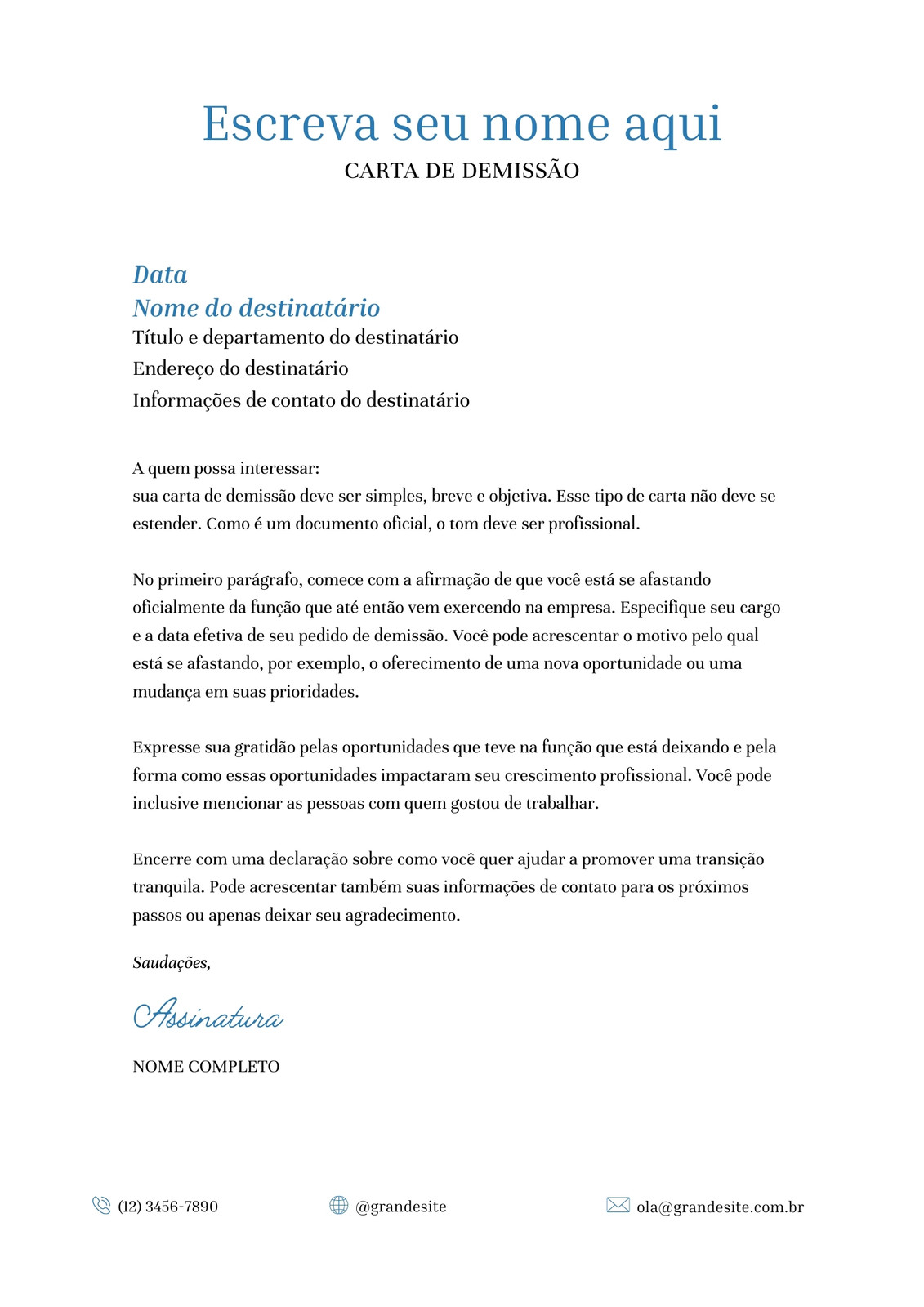 Escreva seu nome aqui
CARTA DE DEMISSÃO

Data
Nome do destinatário
Título e departamento do destinatário
Endereço do destinatário
Informações de contato do destinatário

A quem possa interessar:
sua carta de demissão deve ser simples, breve e objetiva. Esse tipo de carta não deve se estender. Como é um documento oficial, o tom deve ser profissional.

No primeiro parágrafo, comece com a afirmação de que você está se afastando oficialmente da função que até então vem exercendo na empresa. Especifique seu cargo e a data efetiva de seu pedido de demissão. Você pode acrescentar o motivo pelo qual está se afastando, por exemplo, o oferecimento de uma nova oportunidade ou uma mudança em suas prioridades.

Expresse sua gratidão pelas oportunidades que teve na função que está deixando e pela forma como essas oportunidades impactaram seu crescimento profissional. Você pode inclusive mencionar as pessoas com quem gostou de trabalhar.

Encerre com uma declaração sobre como você quer ajudar a promover uma transição tranquila. Pode acrescentar também suas informações de contato para os próximos passos ou apenas deixar seu agradecimento.

Saudações,

Assinatura

NOME COMPLETO

(12) 3456-7890
@grandesite
ola@grandesite.com.br